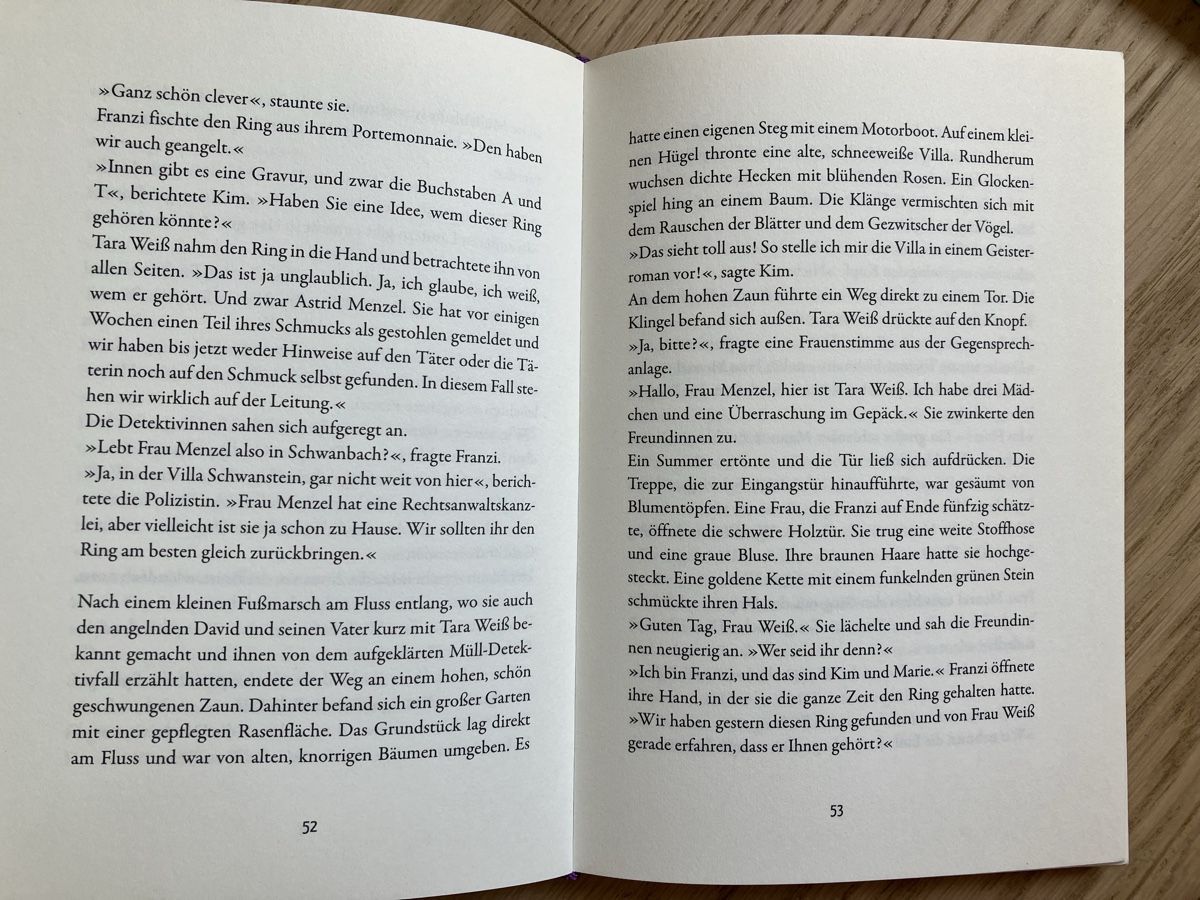 »Ganz schön clever«, staunte sie.
Franzi fischte den Ring aus ihrem Portemonnaie. »Den haben wir auch geangelt.«
»Innen gibt es eine Gravur, und zwar die Buchstaben A und T«, berichtete Kim. »Haben Sie eine Idee, wem dieser Ring gehören könnte?«
Tara Weiß nahm den Ring in die Hand und betrachtete ihn von allen Seiten. »Das ist ja unglaublich. Ja, ich glaube, ich weiß, wem er gehört. Und zwar Astrid Menzel. Sie hat vor einigen Wochen einen Teil ihres Schmucks als gestohlen gemeldet und wir haben bis jetzt weder Hinweise auf den Täter oder die Täterin noch auf den Schmuck selbst gefunden. In diesem Fall stehen wir wirklich auf der Leitung.«
Die Detektivinnen sahen sich aufgeregt an.
»Lebt Frau Menzel also in Schwanbach?«, fragte Franzi.
»Ja, in der Villa Schwanstein, gar nicht weit von hier«, berichtete die Polizistin. »Frau Menzel hat eine Rechtsanwaltskanzlei, aber vielleicht ist sie ja schon zu Hause. Wir sollten ihr den Ring am besten gleich zurückbringen.«

Nach einem kleinen Fußmarsch am Fluss entlang, wo sie auch den angelnden David und seinen Vater kurz mit Tara Weiß bekannt gemacht und ihnen von dem aufgeklärten Müll-Detektivfall erzählt hatten, endete der Weg an einem hohen, schön geschwungenen Zaun. Dahinter befand sich ein großer Garten mit einer gepflegten Rasenfläche. Das Grundstück lag direkt am Fluss und war von alten, knorrigen Bäumen umgeben. Es

52

hatte einen eigenen Steg mit einem Motorboot. Auf einem kleinen Hügel thronte eine alte, schneeweiße Villa. Rundherum wuchsen dichte Hecken mit blühenden Rosen. Ein Glockenspiel hing an einem Baum. Die Klänge vermischten sich mit dem Rauschen der Blätter und dem Gezwitscher der Vögel.
»Das sieht toll aus! So stelle ich mir die Villa in einem Geisterroman vor!«, sagte Kim.
An dem hohen Zaun führte ein Weg direkt zu einem Tor. Die Klingel befand sich außen. Tara Weiß drückte auf den Knopf.
»Ja, bitte?«, fragte eine Frauenstimme aus der Gegensprechanlage.
»Hallo, Frau Menzel, hier ist Tara Weiß. Ich habe drei Mädchen und eine Überraschung im Gepäck.« Sie zwinkerte den Freundinnen zu.
Ein Summer ertönte und die Tür ließ sich aufdrücken. Die Treppe, die zur Eingangstür hinaufführte, war gesäumt von Blumentöpfen. Eine Frau, die Franzi auf Ende fünfzig schätzte, öffnete die schwere Holztür. Sie trug eine weite Stoffhose und eine graue Bluse. Ihre braunen Haare hatte sie hochgesteckt. Eine goldene Kette mit einem funkelnden grünen Stein schmückte ihren Hals.
»Guten Tag, Frau Weiß.« Sie lächelte und sah die Freundinnen neugierig an. »Wer seid ihr denn?«
»Ich bin Franzi, und das sind Kim und Marie.« Franzi öffnete ihre Hand, in der sie die ganze Zeit den Ring gehalten hatte. »Wir haben gestern diesen Ring gefunden und von Frau Weiß gerade erfahren, dass er Ihnen gehört?«

53